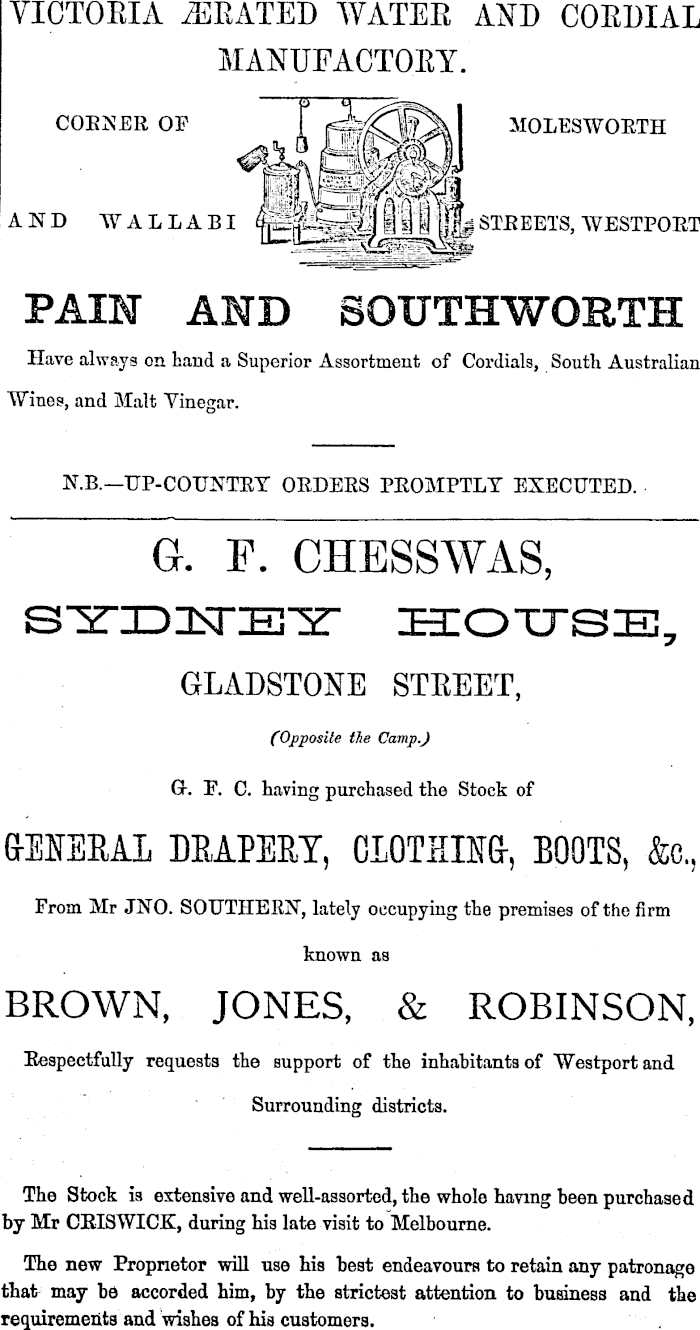 VICTORIA ÆRATED WATER AND CORDIAL MANUFACTORY.

CORNER OF MOLESWORTH AND WALLABI STREETS, WESTPORT

PAIN AND SOUTHWORTH

Have always on hand a Superior Assortment of Cordials, South Australian Wines, and Malt Vinegar.

N.B.—UP-COUNTRY ORDERS PROMPTLY EXECUTED.

G. F. CHESSWAS,

SYDNEY HOUSE,

GLADSTONE STREET,

(Opposite the Camp.)

G. F. C. having purchased the Stock of

GENERAL DRAPERY, CLOTHING, BOOTS, &c.,

From Mr JNO. SOUTHERN, lately occupying the premises of the firm known as

BROWN, JONES, & ROBINSON,

Respectfully requests the support of the inhabitants of Westport and Surrounding districts.

The Stock is extensive and well-assorted, the whole having been purchased by Mr CRISWICK, during his late visit to Melbourne.

The new Proprietor will use his best endeavours to retain any patronage that may be accorded him, by the strictest attention to business and the requirements and wishes of his customers.